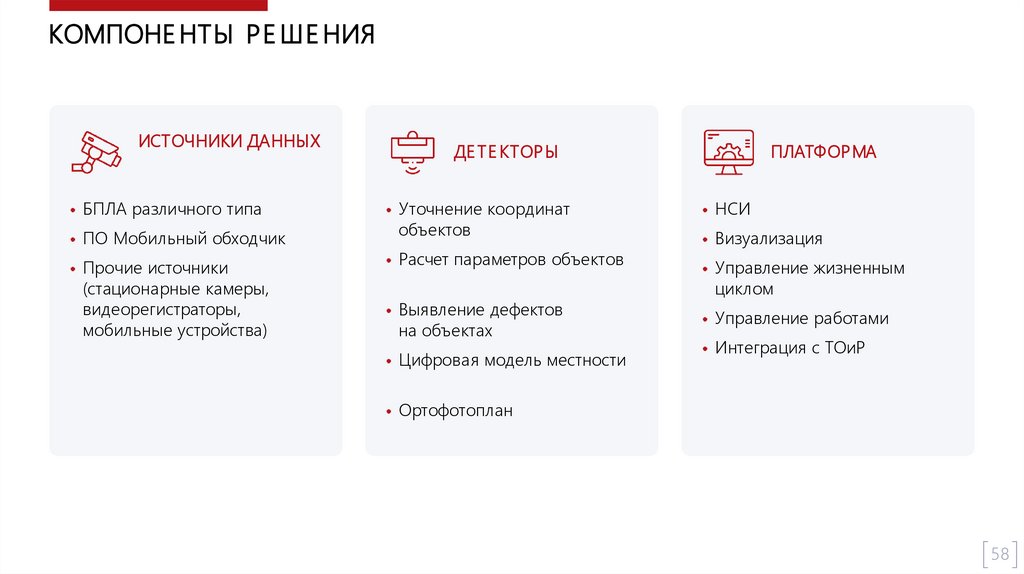 КОМПОНЕНТЫ РЕШЕНИЯ

ИСТОЧНИКИ ДАННЫХ

• БПЛА различного типа
• ПО Мобильный обходчик
• Прочие источники (стационарные камеры, видеорегистраторы, мобильные устройства)

ДЕТЕКТОРЫ

• Уточнение координат объектов
• Расчет параметров объектов
• Выявление дефектов на объектах
• Цифровая модель местности
• Ортофотоплан

ПЛАТФОРМА

• НСИ
• Визуализация
• Управление жизненным циклом
• Управление работами
• Интеграция с ТОиР

58